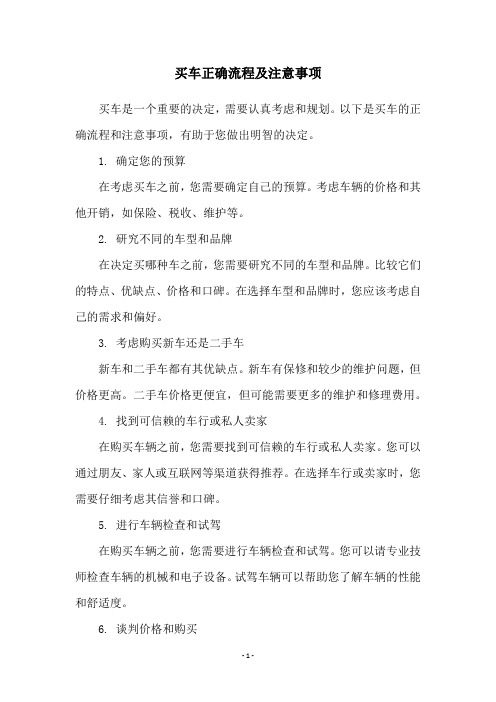 买车正确流程及注意事项

买车是一个重要的决定，需要认真考虑和规划。以下是买车的正确流程和注意事项，有助于您做出明智的决定。

1. 确定您的预算

在考虑买车之前，您需要确定自己的预算。考虑车辆的价格和其他开销，如保险、税收、维护等。

2. 研究不同的车型和品牌

在决定买哪种车之前，您需要研究不同的车型和品牌。比较它们的特点、优缺点、价格和口碑。在选择车型和品牌时，您应该考虑自己的需求和偏好。

3. 考虑购买新车还是二手车

新车和二手车都有其优缺点。新车有保修和较少的维护问题，但价格更高。二手车价格更便宜，但可能需要更多的维护和修理费用。

4. 找到可信赖的车行或私人卖家

在购买车辆之前，您需要找到可信赖的车行或私人卖家。您可以通过朋友、家人或互联网等渠道获得推荐。在选择车行或卖家时，您需要仔细考虑其信誉和口碑。

5. 进行车辆检查和试驾

在购买车辆之前，您需要进行车辆检查和试驾。您可以请专业技师检查车辆的机械和电子设备。试驾车辆可以帮助您了解车辆的性能和舒适度。

6. 谈判价格和购买

- 1 -